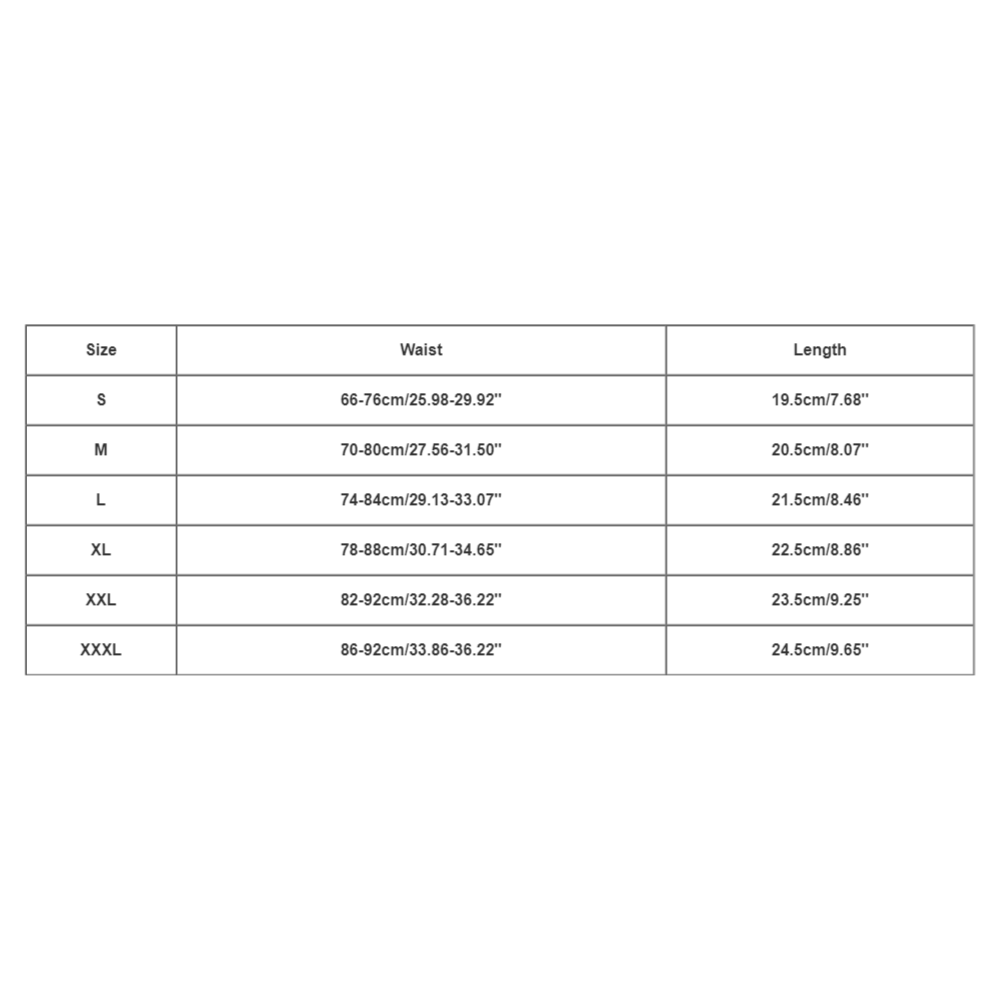 | Size | Waist | Length |
|---|---|---|
| S | 66-76cm/25.98-29.92'' | 19.5cm/7.68'' |
| M | 70-80cm/27.56-31.50'' | 20.5cm/8.07'' |
| L | 74-84cm/29.13-33.07'' | 21.5cm/8.46'' |
| XL | 78-88cm/30.71-34.65'' | 22.5cm/8.86'' |
| XXL | 82-92cm/32.28-36.22'' | 23.5cm/9.25'' |
| XXXL | 86-92cm/33.86-36.22'' | 24.5cm/9.65'' |